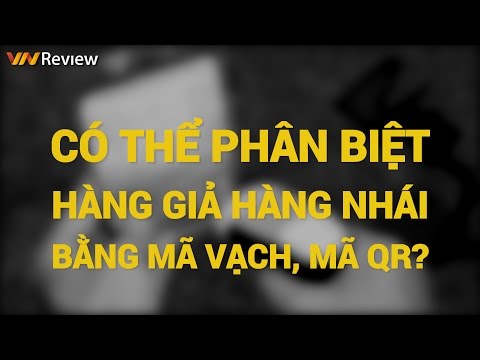 VNReview

CÓ THỂ PHÂN BIỆT HÀNG GIẢ HÀNG NHÁI BẰNG MÃ VẠCH, MÃ QR?